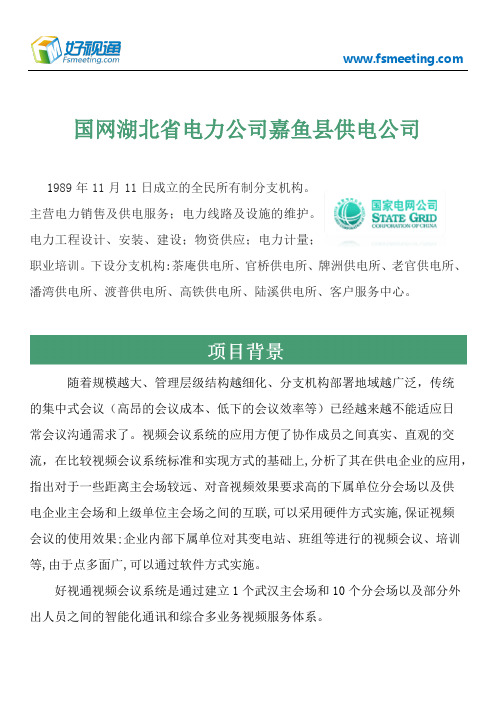 好视通
Fsmeeting.com

www.fsmeeting.com

国网湖北省电力公司嘉鱼县供电公司

1989 年 11 月 11 日成立的全民所有制分支机构。主营电力销售及供电服务；电力线路及设施的维护。电力工程设计、安装、建设；物资供应；电力计量；职业培训。下设分支机构:茶庵供电所、官桥供电所、簰洲供电所、老官供电所、潘湾供电所、渡普供电所、高铁供电所、陆溪供电所、客户服务中心。

国家电网公司
STATE GRID
CORPORATION OF CHINA

项目背景

随着规模越大、管理层级结构越细化、分支机构部署地域越广泛，传统的集中式会议（高昂的会议成本、低下的会议效率等）已经越来越不能适应日常会议沟通需求了。视频会议系统的应用方便了协作成员之间真实、直观的交流，在比较视频会议系统标准和实现方式的基础上,分析了其在供电企业的应用,指出对于一些距离主会场较远、对音视频效果要求高的下属单位分会场以及供电企业主会场和上级单位主会场之间的互联,可以采用硬件方式实施,保证视频会议的使用效果;企业内部下属单位对其变电站、班组等进行的视频会议、培训等,由于点多面广,可以通过软件方式实施。

好视通视频会议系统是通过建立 1 个武汉主会场和 10 个分会场以及部分外出人员之间的智能化通讯和综合多业务视频服务体系。